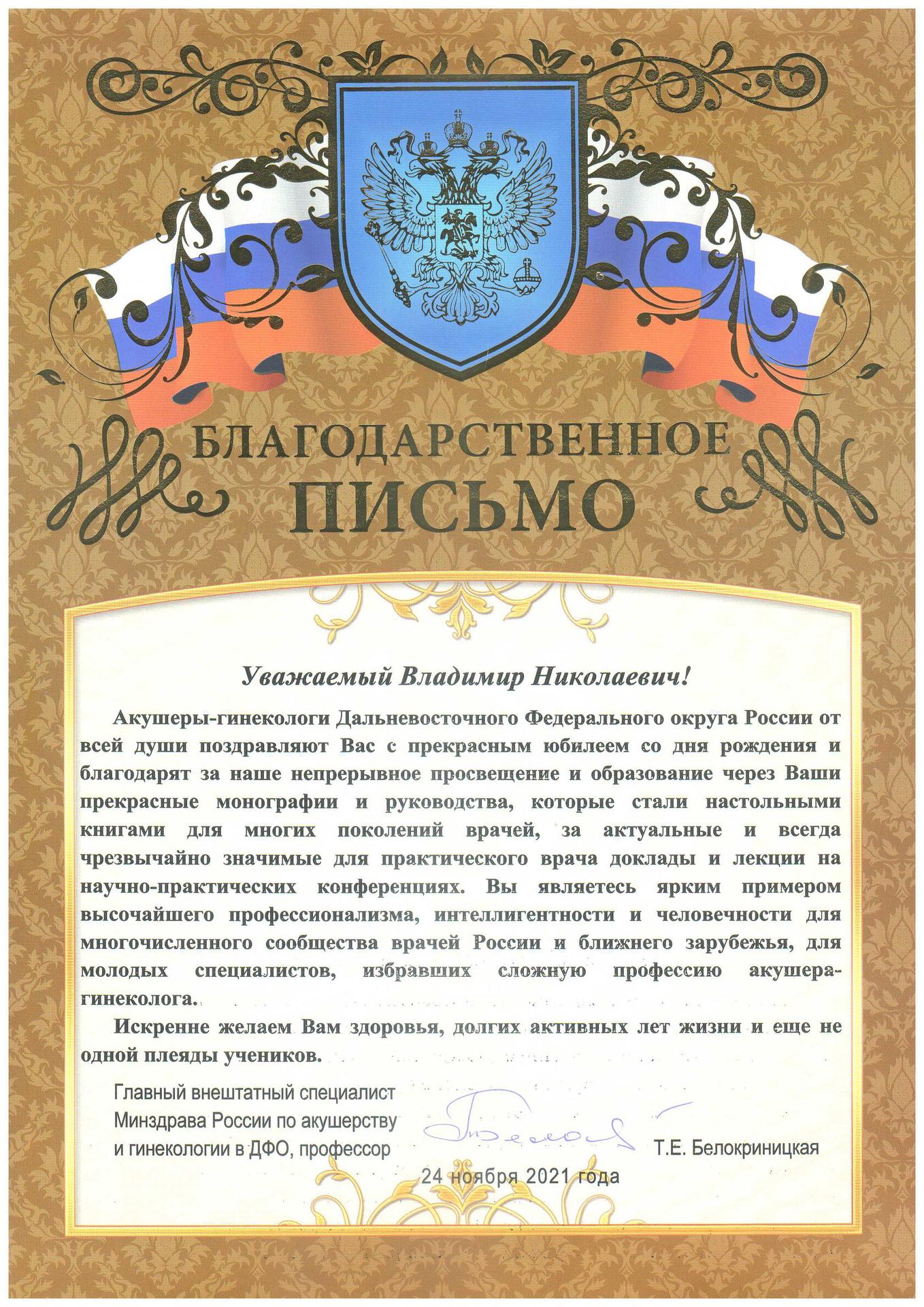 БЛАГОДАРСТВЕННОЕ
ПИСЬМО

Уважаемый Владимир Николаевич!

Акушеры-гинекологи Дальневосточного Федерального округа России от всей души поздравляют Вас с прекрасным юбилеем со дня рождения и благодарят за наше непрерывное просвещение и образование через Ваши прекрасные монографии и руководства, которые стали настольными книгами для многих поколений врачей, за актуальные и всегда чрезвычайно значимые для практического врача доклады и лекции на научно-практических конференциях. Вы являетесь ярким примером высочайшего профессионализма, интеллигентности и человечности для многочисленного сообщества врачей России и ближнего зарубежья, для молодых специалистов, избравших сложную профессию акушера-гинеколога.

Искренне желаем Вам здоровья, долгих активных лет жизни и еще не одной плеяды учеников.

Главный внештатный специалист
Минздрава России по акушерству
и гинекологии в ДФО, профессор
Т.Е. Белокриницкая

24 ноября 2021 года